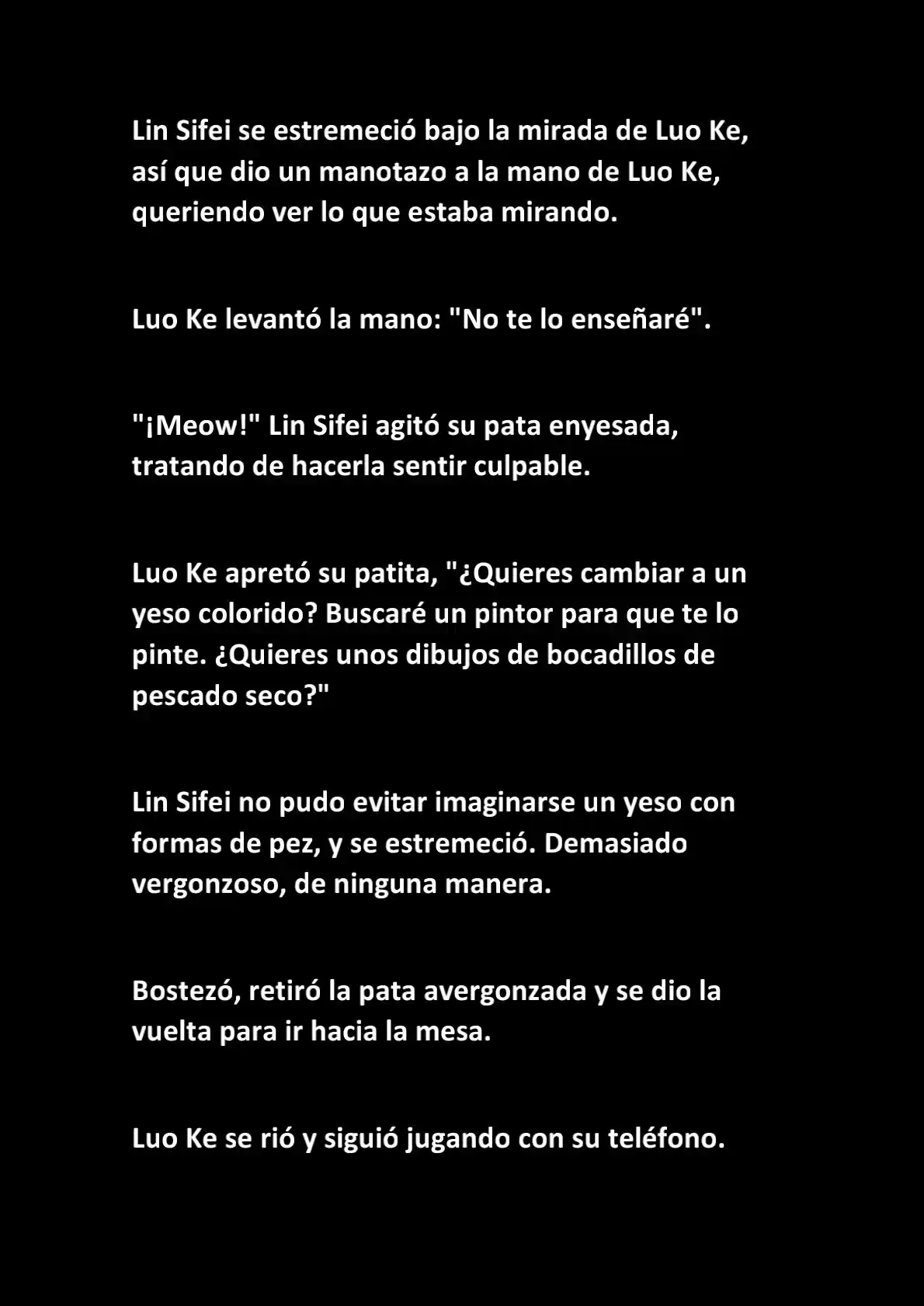 Lin Sifei se estremeció bajo la mirada de Luo Ke, así que dio un manotazo a la mano de Luo Ke, queriendo ver lo que estaba mirando.

Luo Ke levantó la mano: "No te lo enseñaré".

"¡Meow!" Lin Sifei agitó su pata enyesada, tratando de hacerla sentir culpable.

Luo Ke apretó su patita, "¿Quieres cambiar a un yeso colorido? Buscaré un pintor para que te lo pinte. ¿Quieres unos dibujos de bocadillos de pescado seco?"

Lin Sifei no pudo evitar imaginarse un yeso con formas de pez, y se estremeció. Demasiado vergonzoso, de ninguna manera.

Bostezó, retiró la pata avergonzada y se dio la vuelta para ir hacia la mesa.

Luo Ke se rió y siguió jugando con su teléfono.